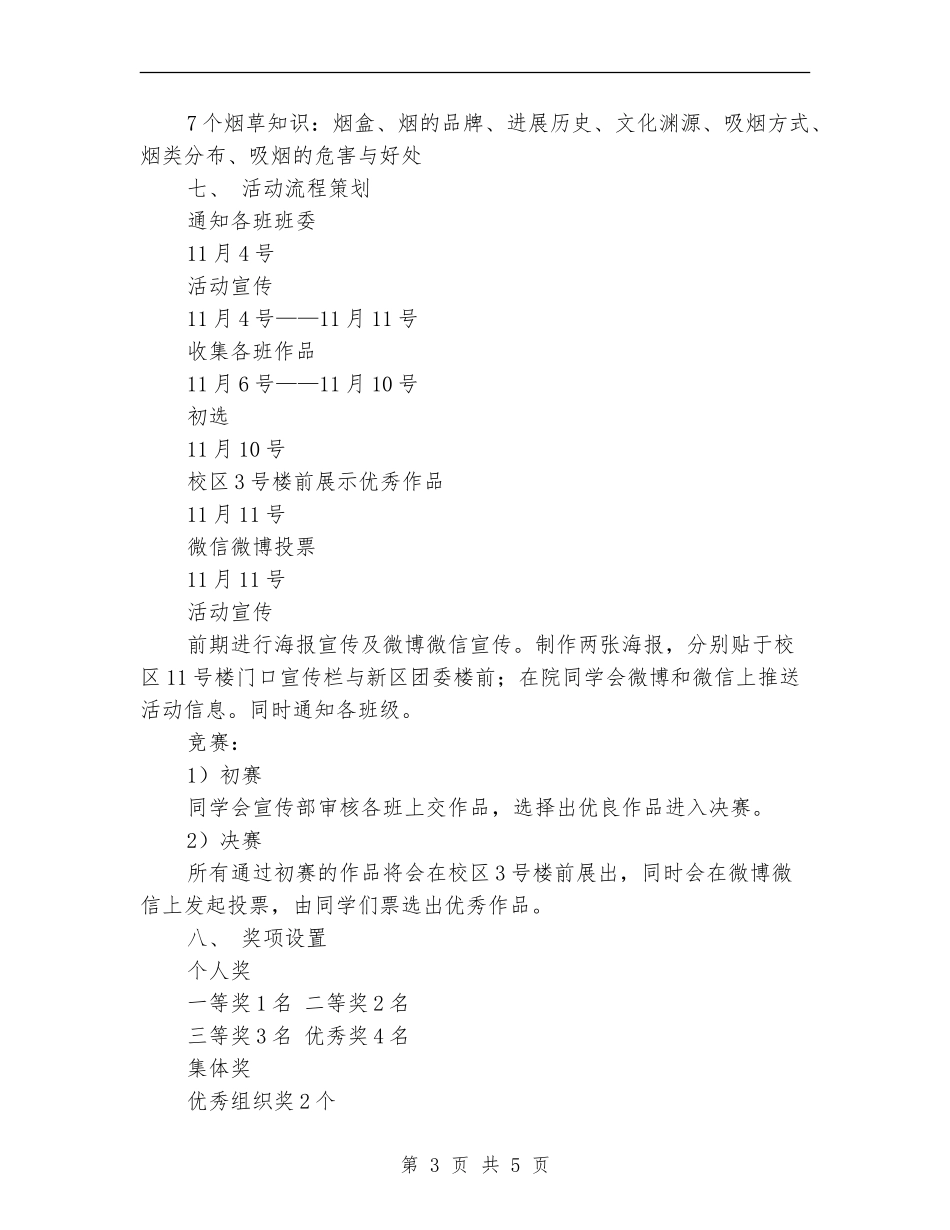 7个烟草知识：烟盒、烟的品牌、进展历史、文化渊源、吸烟方式、烟类分布、吸烟的危害与好处

七、 活动流程策划

通知各班班委

11月4号

活动宣传

11月4号——11月11号

收集各班作品

11月6号——11月10号

初选

11月10号

校区3号楼前展示优秀作品

11月11号

微信微博投票

11月11号

活动宣传

前期进行海报宣传及微博微信宣传。制作两张海报，分别贴于校区11号楼门口宣传栏与新区团委楼前；在院同学会微博和微信上推送活动信息。同时通知各班级。

竞赛：

1）初赛

同学会宣传部审核各班上交作品，选择出优良作品进入决赛。

2）决赛

所有通过初赛的作品将会在校区3号楼前展出，同时会在微博微信上发起投票，由同学们票选出优秀作品。

八、 奖项设置

个人奖

一等奖1名 二等奖2名

三等奖3名 优秀奖4名

集体奖

优秀组织奖2个

第 3 页 共 5 页